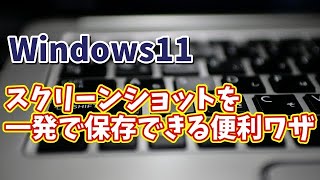 Windows11

スクリーンショットを
一発で保存できる便利ワザ